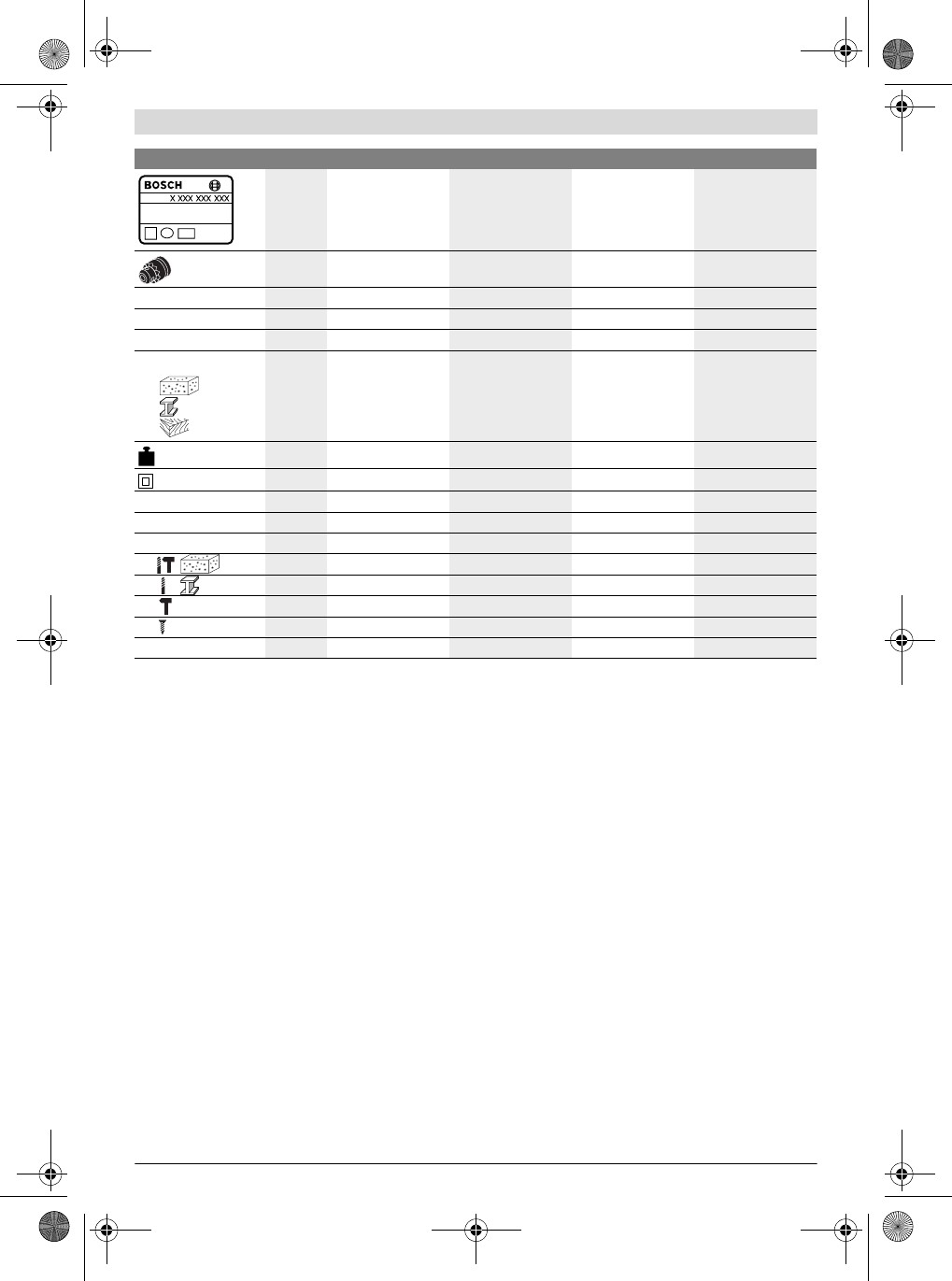 BOSCH
X XXX XXX XXX